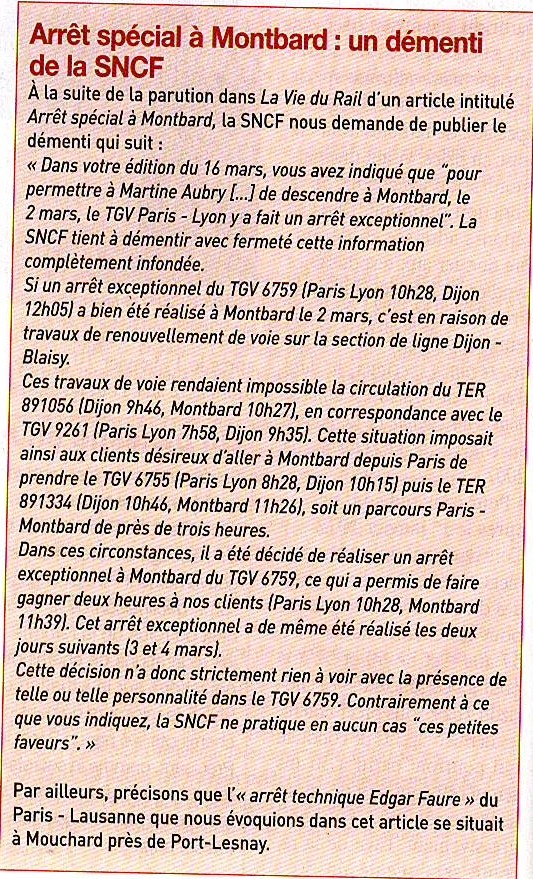 Arrêt spécial à Montbard : un démenti de la SNCF

À la suite de la parution dans La Vie du Rail d'un article intitulé Arrêt spécial à Montbard, la SNCF nous demande de publier le démenti qui suit :
« Dans votre édition du 16 mars, vous avez indiqué que "pour permettre à Martine Aubry [...] de descendre à Montbard, le 2 mars, le TGV Paris - Lyon y a fait un arrêt exceptionnel". La SNCF tient à démentir avec fermeté cette information complètement infondée.
Si un arrêt exceptionnel du TGV 6759 (Paris Lyon 10h28, Dijon 12h05) a bien été réalisé à Montbard le 2 mars, c'est en raison de travaux de renouvellement de voie sur la section de ligne Dijon - Blaisy.
Ces travaux de voie rendaient impossible la circulation du TER 891056 (Dijon 9h46, Montbard 10h27), en correspondance avec le TGV 9261 (Paris Lyon 7h58, Dijon 9h35). Cette situation imposait ainsi aux clients désireux d'aller à Montbard depuis Paris de prendre le TGV 6755 (Paris Lyon 8h28, Dijon 10h15) puis le TER 891334 (Dijon 10h46, Montbard 11h26), soit un parcours Paris - Montbard de près de trois heures.
Dans ces circonstances, il a été décidé de réaliser un arrêt exceptionnel à Montbard du TGV 6759, ce qui a permis de faire gagner deux heures à nos clients (Paris Lyon 10h28, Montbard 11h39). Cet arrêt exceptionnel a de même été réalisé les deux jours suivants (3 et 4 mars).
Cette décision n'a donc strictement rien à voir avec la présence de telle ou telle personnalité dans le TGV 6759. Contrairement à ce que vous indiquez, la SNCF ne pratique en aucun cas "ces petites faveurs". »

Par ailleurs, précisons que l'« arrêt technique Edgar Faure » du Paris - Lausanne que nous évoquions dans cet article se situait à Mouchard près de Port-Lesnay.